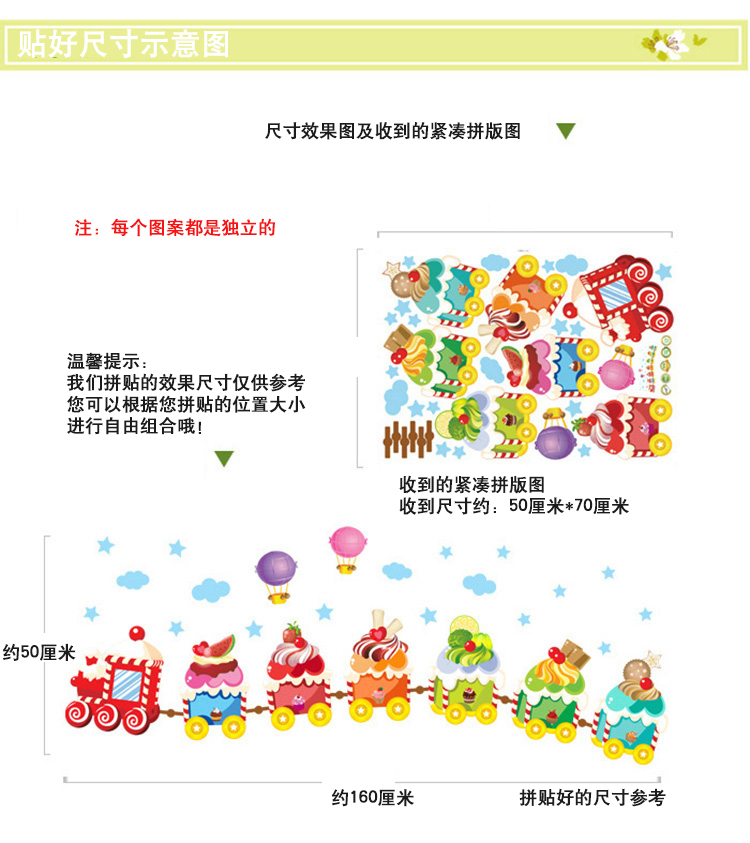 贴好尺寸示意图

尺寸效果图及收到的紧凑拼版图

注：每个图案都是独立的

温馨提示：
我们拼贴的效果尺寸仅供参考
您可以根据您拼贴的位置大小
进行自由组合哦！

收到的紧凑拼版图
收到尺寸约：50厘米*70厘米

约50厘米

约160厘米

拼贴好的尺寸参考